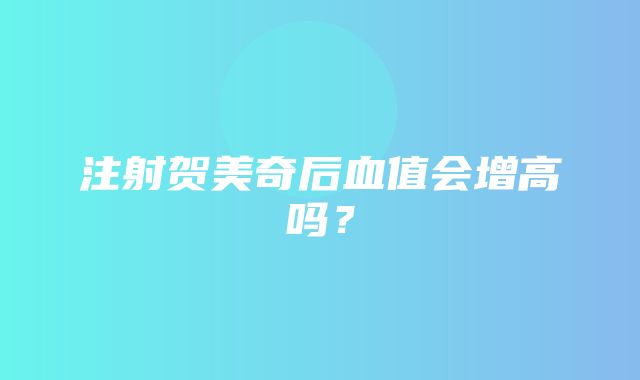 注射贺美奇后血值会增高吗？